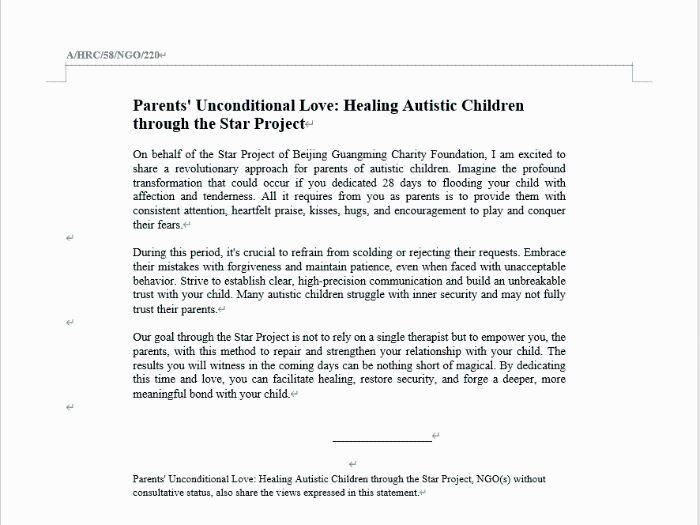 A/HRC/58/NGO/220

Parents' Unconditional Love: Healing Autistic Children through the Star Project

On behalf of the Star Project of Beijing Guangming Charity Foundation, I am excited to share a revolutionary approach for parents of autistic children. Imagine the profound transformation that could occur if you dedicated 28 days to flooding your child with affection and tenderness. All it requires from you as parents is to provide them with consistent attention, heartfelt praise, kisses, hugs, and encouragement to play and conquer their fears.

During this period, it's crucial to refrain from scolding or rejecting their requests. Embrace their mistakes with forgiveness and maintain patience, even when faced with unacceptable behavior. Strive to establish clear, high-precision communication and build an unbreakable trust with your child. Many autistic children struggle with inner security and may not fully trust their parents.

Our goal through the Star Project is not to rely on a single therapist but to empower you, the parents, with this method to repair and strengthen your relationship with your child. The results you will witness in the coming days can be nothing short of magical. By dedicating this time and love, you can facilitate healing, restore security, and forge a deeper, more meaningful bond with your child.

Parents' Unconditional Love: Healing Autistic Children through the Star Project, NGO(s) without consultative status, also share the views expressed in this statement.